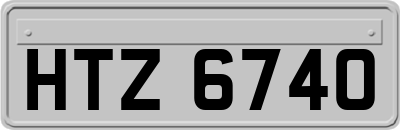 HTZ 6740